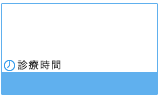 診療時間